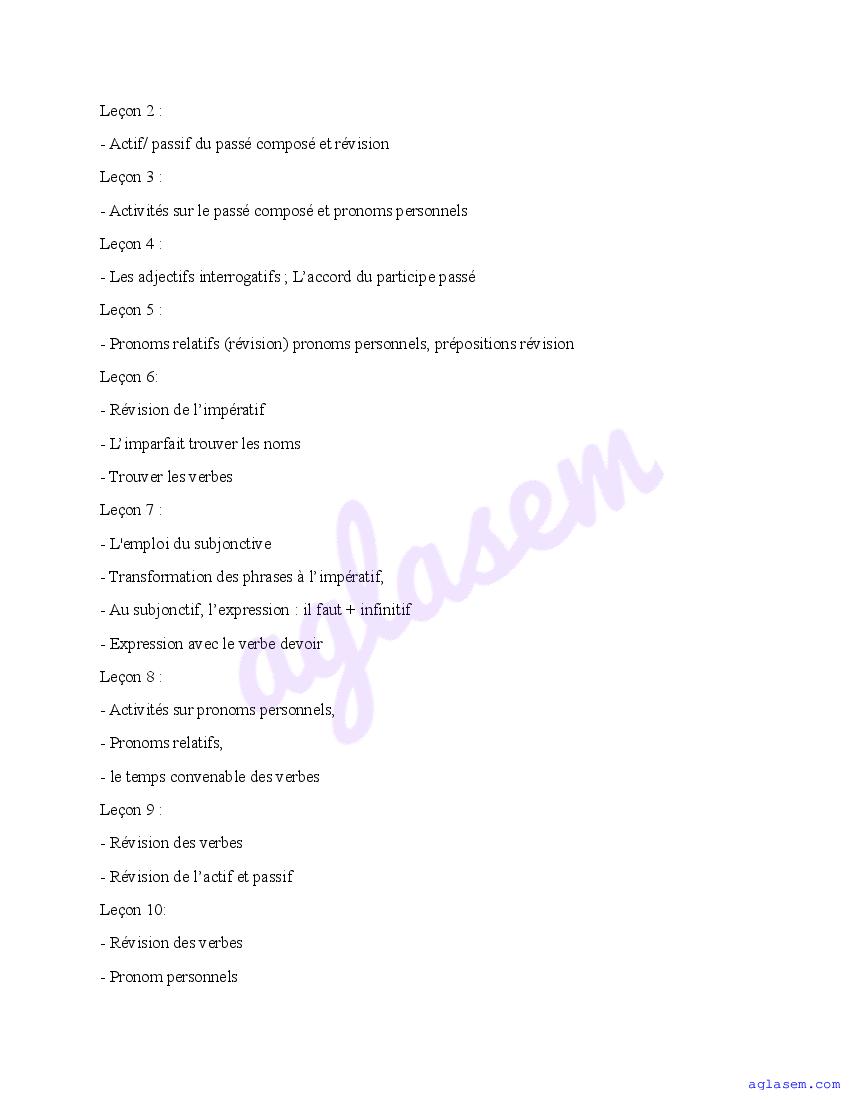 Leçon 2 :

- Actif/ passif du passé composé et révision

Leçon 3 :

- Activités sur le passé composé et pronoms personnels

Leçon 4 :

- Les adjectifs interrogatifs ; L'accord du participe passé

Leçon 5 :

- Pronoms relatifs (révision) pronoms personnels, prépositions révision

Leçon 6:

- Révision de l'impératif

- L'imparfait trouver les noms

- Trouver les verbes

Leçon 7 :

- L'emploi du subjonctive

- Transformation des phrases à l'impératif,

- Au subjonctif, l'expression : il faut + infinitif

- Expression avec le verbe devoir

Leçon 8 :

- Activités sur pronoms personnels,

- Pronoms relatifs,

- le temps convenable des verbes

Leçon 9 :

- Révision des verbes

- Révision de l'actif et passif

Leçon 10:

- Révision des verbes

- Pronom personnels

aglasem

aglasem.com